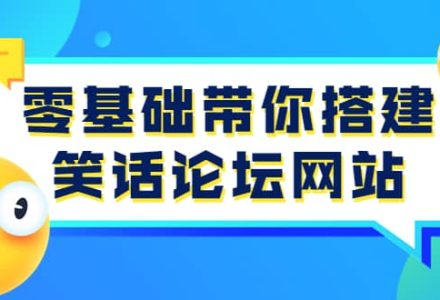 零基础带你搭建
笑话论坛网站